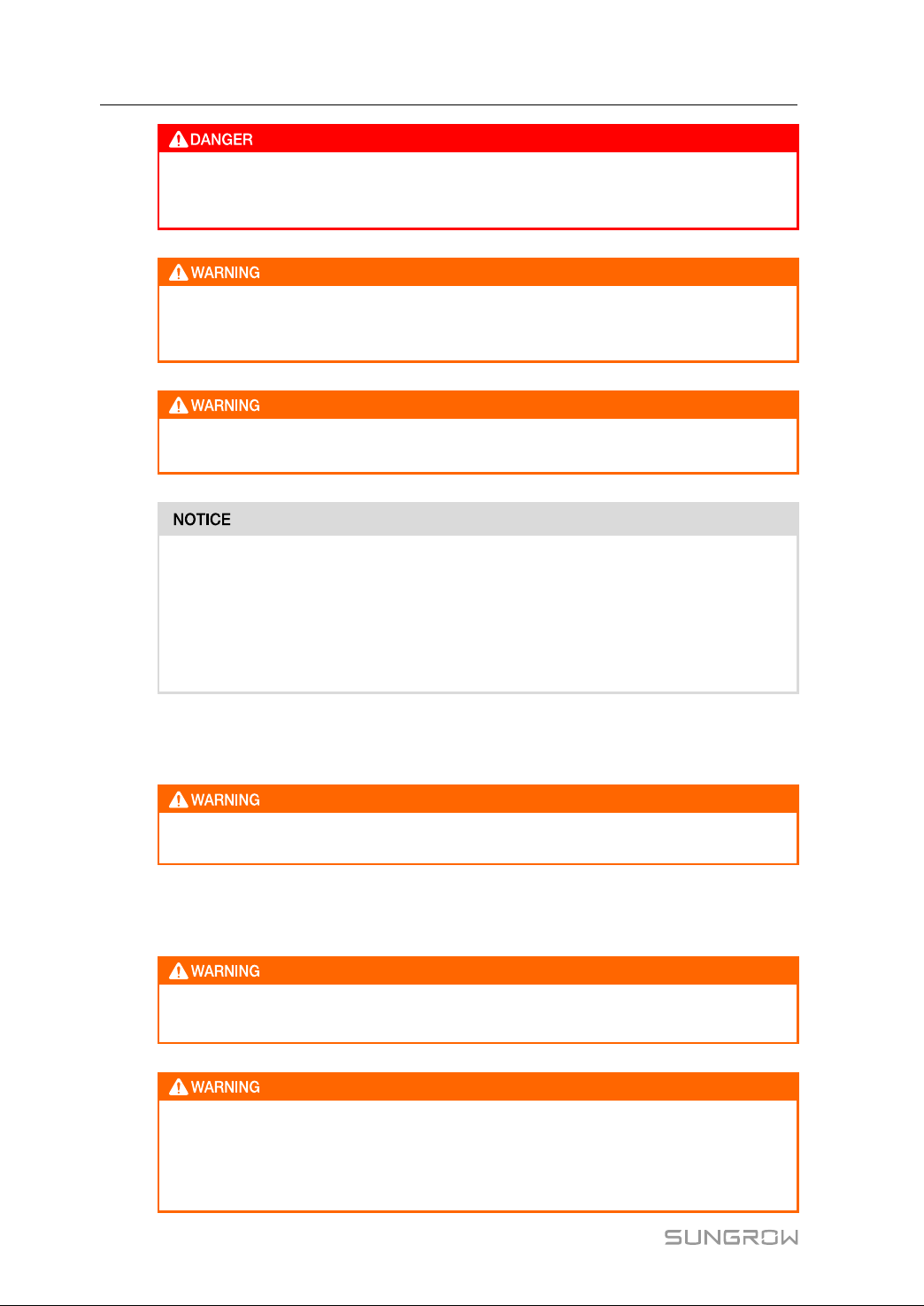 DANGER

WARNING

WARNING

NOTICE

WARNING

WARNING

WARNING

SUNGROW